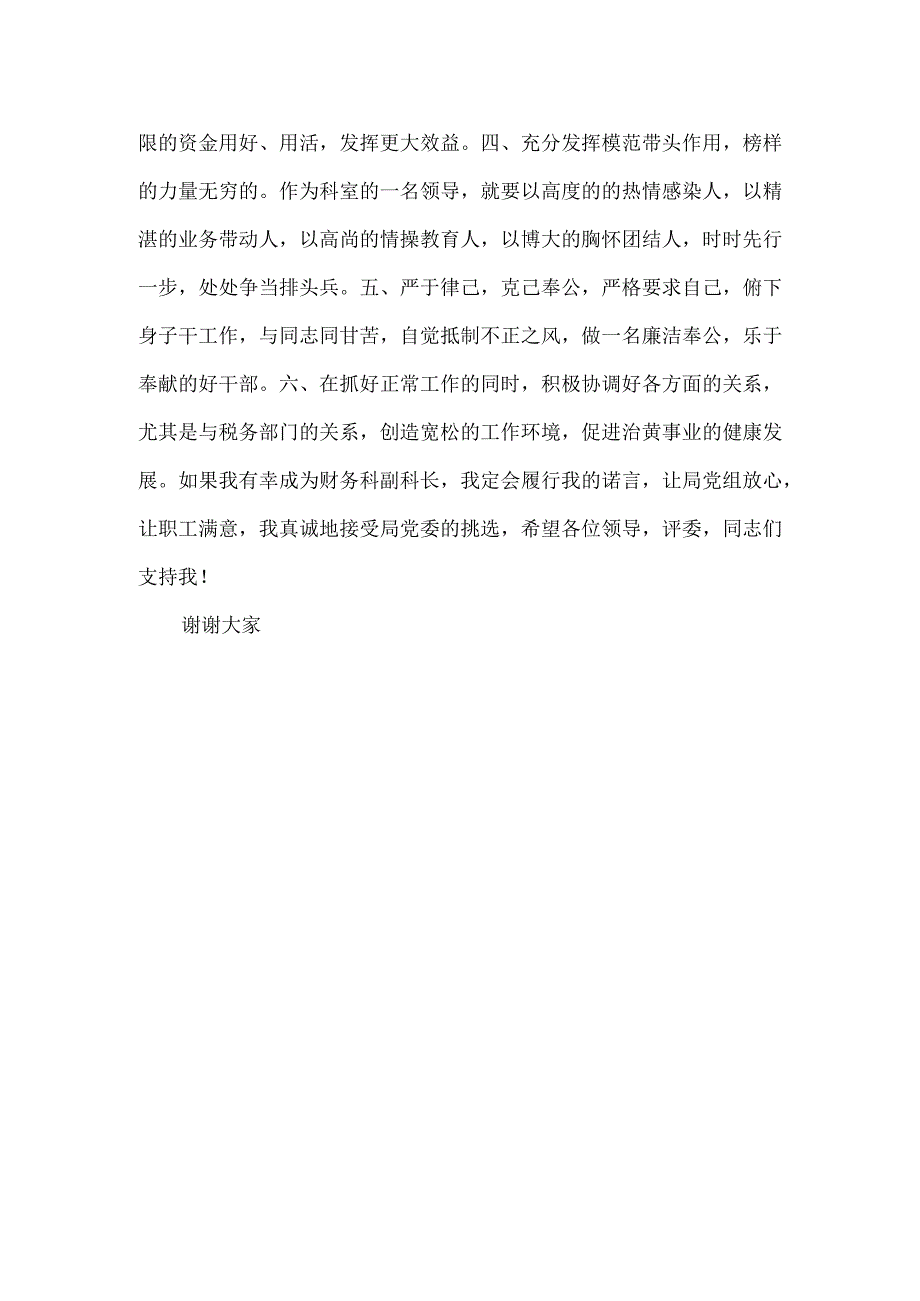 限的资金用好、用活，发挥更大效益。四、充分发挥模范带头作用，榜样的力量无穷的。作为科室的一名领导，就要以高度的的热情感染人，以精湛的业务带动人，以高尚的情操教育人，以博大的胸怀团结人，时时先行一步，处处争当排头兵。五、严于律己，克己奉公，严格要求自己，俯下身子干工作，与同志同甘苦，自觉抵制不正之风，做一名廉洁奉公，乐于奉献的好干部。六、在抓好正常工作的同时，积极协调好各方面的关系，尤其是与税务部门的关系，创造宽松的工作环境，促进治黄事业的健康发展。如果我有幸成为财务科副科长，我定会履行我的诺言，让局党组放心，让职工满意，我真诚地接受局党委的挑选，希望各位领导，评委，同志们支持我！

谢谢大家